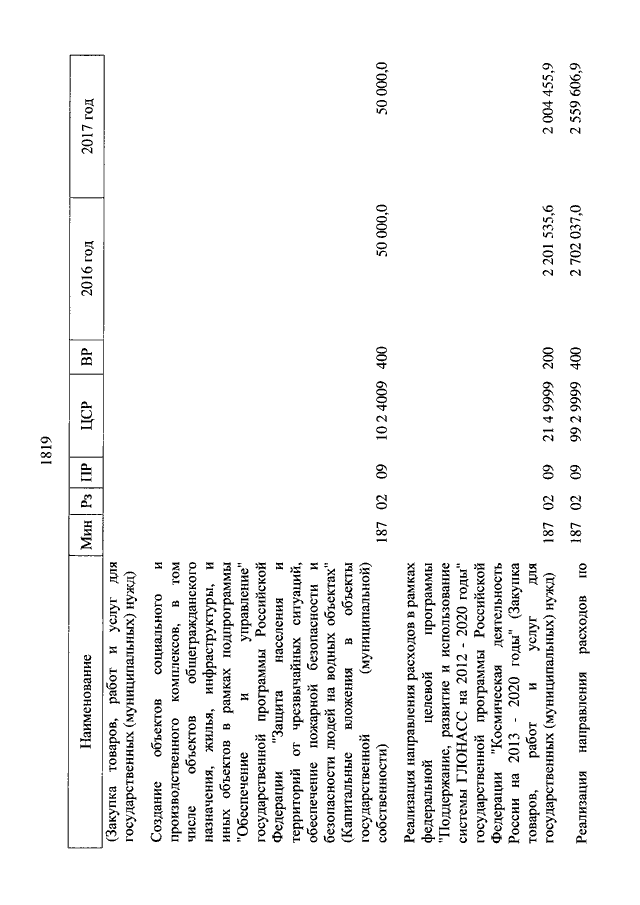 1819

| Наименование | Мин | Рз | ПР | ЦСР | ВР | 2016 год | 2017 год |
|---|---|---|---|---|---|---|---|
| (Закупка товаров, работ и услуг для государственных (муниципальных) нужд) | | | | | | | |
| Создание объектов социального и производственного комплексов, в том числе объектов общегражданского назначения, жилья, инфраструктуры, и иных объектов в рамках подпрограммы "Обеспечение и управление" государственной программы Российской Федерации "Защита населения и территорий от чрезвычайных ситуаций, обеспечение пожарной безопасности и безопасности людей на водных объектах" (Капитальные вложения в объекты государственной (муниципальной) собственности) | 187 | 02 | 09 | 10 2 4009 | 400 | 50 000,0 | 50 000,0 |
| Реализация направления расходов в рамках федеральной целевой программы "Поддержание, развитие и использование системы ГЛОНАСС на 2012 - 2020 годы" государственной программы Российской Федерации "Космическая деятельность России на 2013 - 2020 годы" (Закупка товаров, работ и услуг для государственных (муниципальных) нужд) | 187 | 02 | 09 | 21 4 9999 | 200 | 2 201 535,6 | 2 004 455,9 |
| Реализация направления расходов по | 187 | 02 | 09 | 99 2 9999 | 400 | 2 702 037,0 | 2 559 606,9 |